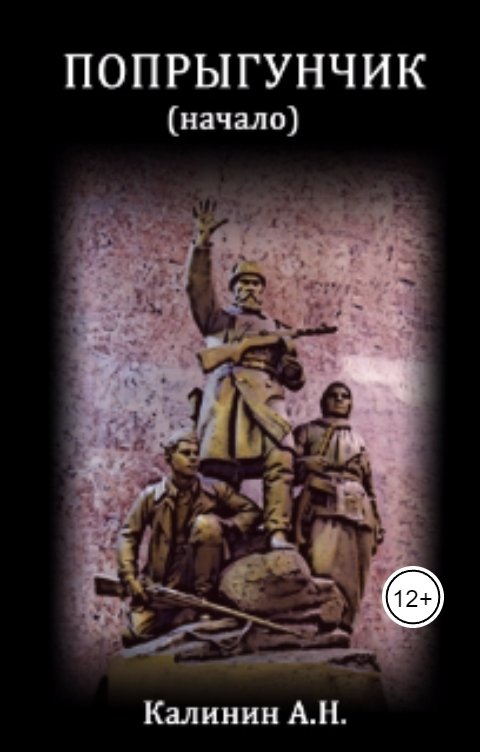 ПОПРЫГУНЧИК
(начало)

12+

Калинин А.Н.